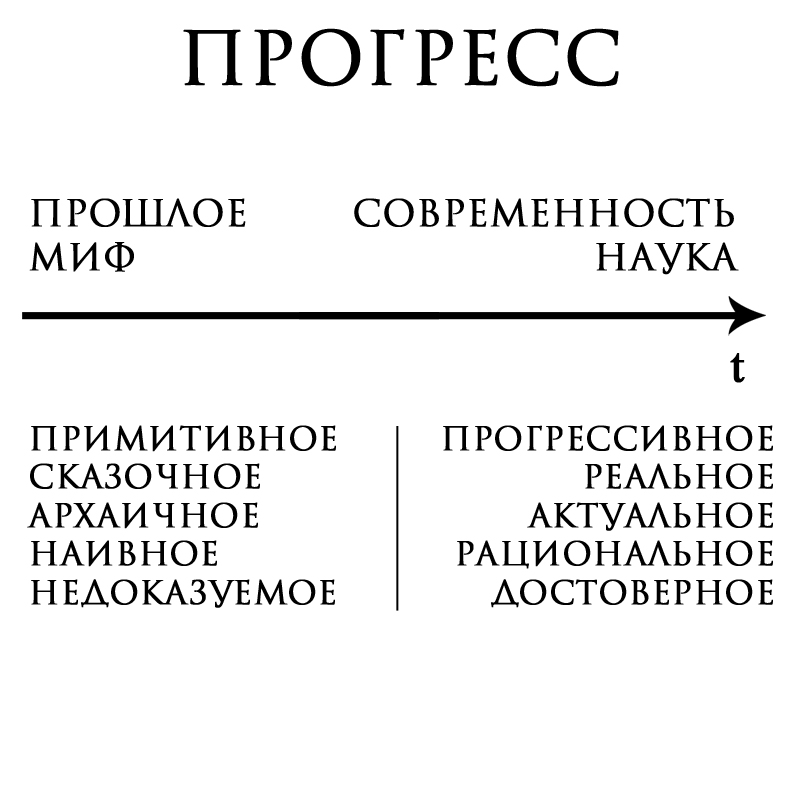 ПРОГРЕСС

ПРОШЛОЕ
МИФ

СОВРЕМЕННОСТЬ
НАУКА

t

ПРИМИТИВНОЕ
СКАЗОЧНОЕ
АРХАИЧНОЕ
НАИВНОЕ
НЕДОКАЗУЕМОЕ

ПРОГРЕССИВНОЕ
РЕАЛЬНОЕ
АКТУАЛЬНОЕ
РАЦИОНАЛЬНОЕ
ДОСТОВЕРНОЕ